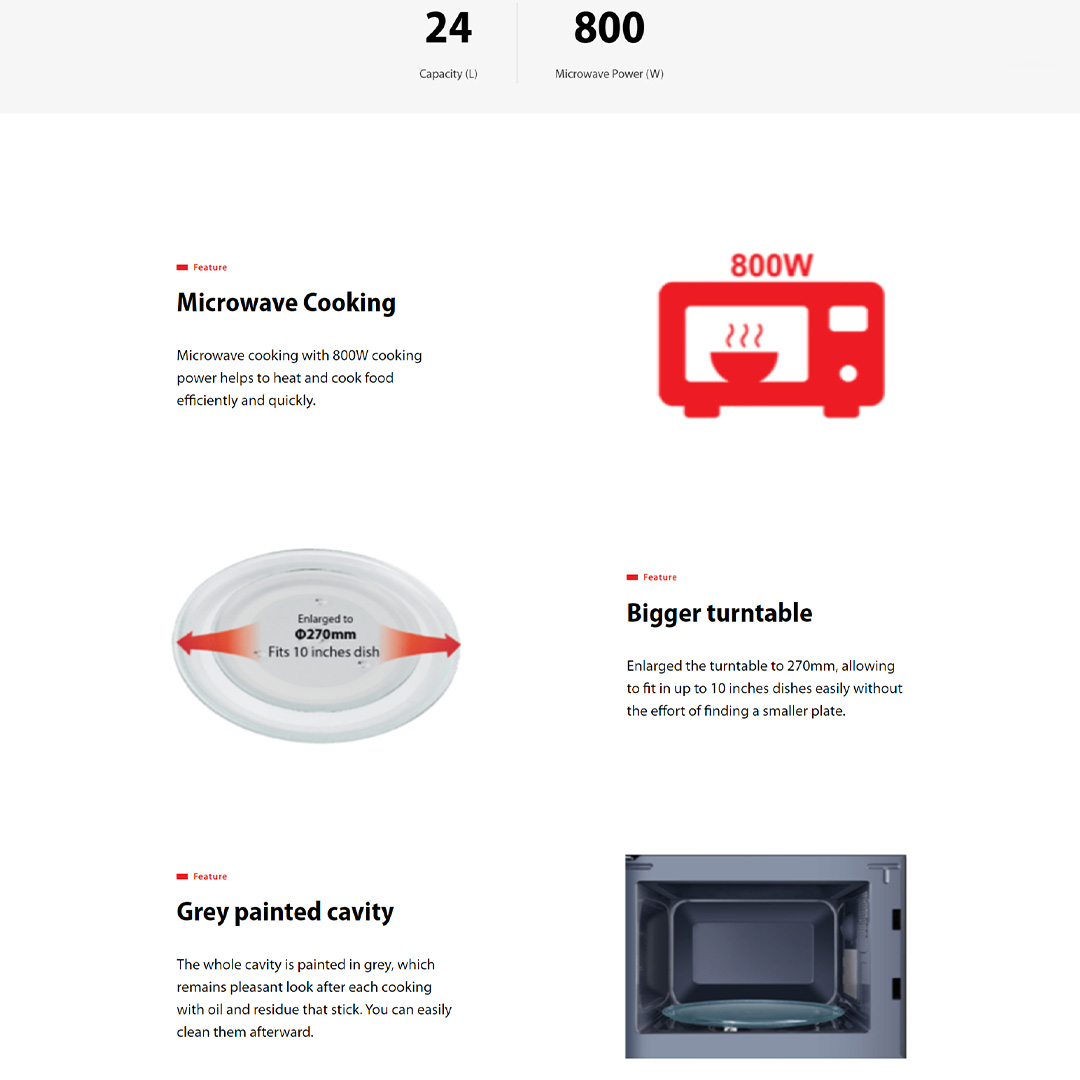 24
Capacity (L)

800
Microwave Power (W)

Feature
Microwave Cooking

Microwave cooking with 800W cooking power helps to heat and cook food efficiently and quickly.

800W

Enlarged to
Φ270mm
Fits 10 inches dish

Feature
Bigger turntable

Enlarged the turntable to 270mm, allowing to fit in up to 10 inches dishes easily without the effort of finding a smaller plate.

Feature
Grey painted cavity

The whole cavity is painted in grey, which remains pleasant look after each cooking with oil and residue that stick. You can easily clean them afterward.